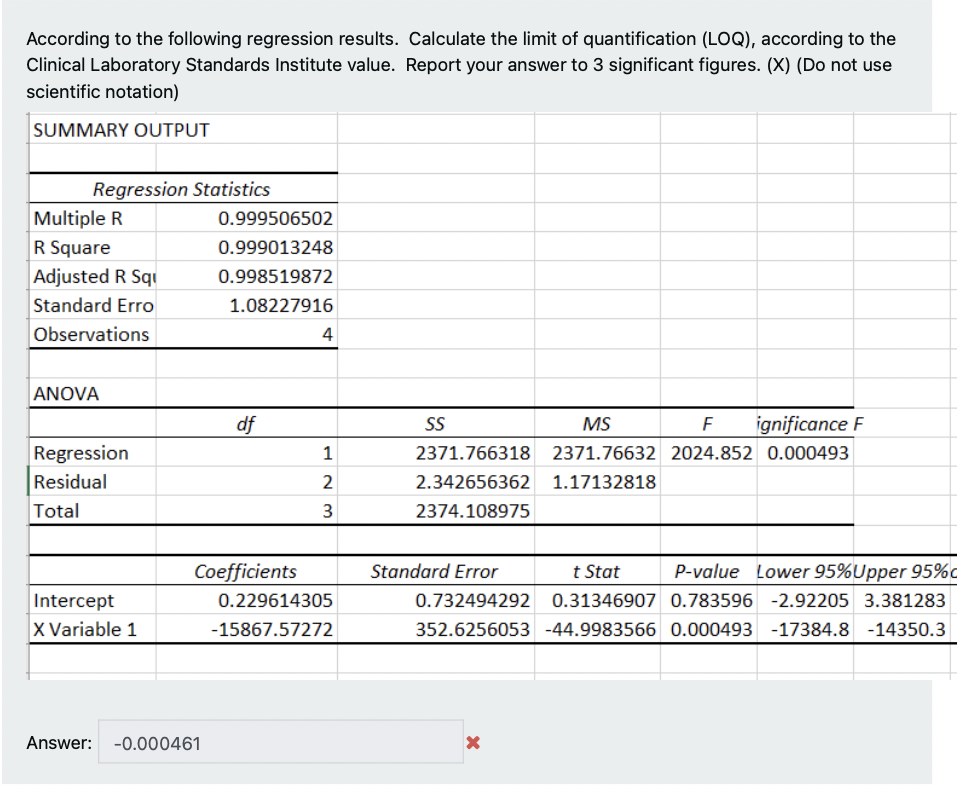 According to the following regression results. Calculate the limit of quantification (LOQ), according to the Clinical Laboratory Standards Institute value. Report your answer to 3 significant figures. (X) (Do not use scientific notation)

SUMMARY OUTPUT

| Regression Statistics | |
|---|---|
| Multiple R | 0.999506502 |
| R Square | 0.999013248 |
| Adjusted R Squ | 0.998519872 |
| Standard Erro | 1.08227916 |
| Observations | 4 |

ANOVA

| | df | SS | MS | F | ignificance F |
|---|---|---|---|---|---|
| Regression | 1 | 2371.766318 | 2371.76632 | 2024.852 | 0.000493 |
| Residual | 2 | 2.342656362 | 1.17132818 | | |
| Total | 3 | 2374.108975 | | | |

| | Coefficients | Standard Error | t Stat | P-value | Lower 95% | Upper 95% |
|---|---|---|---|---|---|---|
| Intercept | 0.229614305 | 0.732494292 | 0.31346907 | 0.783596 | -2.92205 | 3.381283 |
| X Variable 1 | -15867.57272 | 352.6256053 | -44.9983566 | 0.000493 | -17384.8 | -14350.3 |

Answer: -0.000461